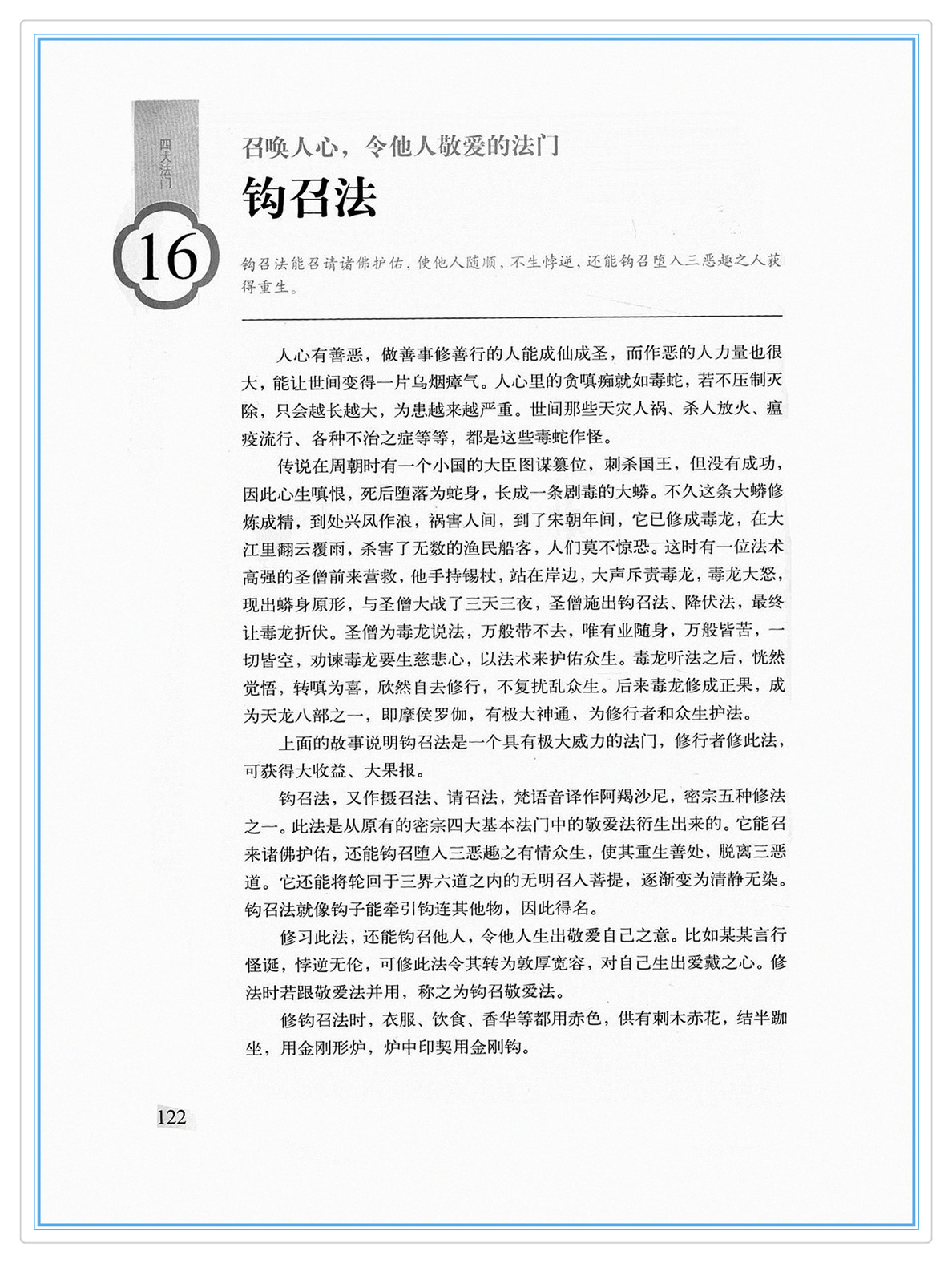 四大法门

16

召唤人心，令他人敬爱的法门
钩召法

钩召法能召请诸佛护佑，使他人随顺，不生悖逆，还能钩召堕入三恶趣之人获得重生。

人心有善恶，做善事修善行的人能成仙成圣，而作恶的人力量也很大，能让世间变得一片乌烟瘴气。人心里的贪嗔痴就如毒蛇，若不压制灭除，只会越长越大，为患越来越严重。世间那些天灾人祸、杀人放火、瘟疫流行、各种不治之症等等，都是这些毒蛇作怪。

传说在周朝时有一个小国的大臣图谋篡位，刺杀国王，但没有成功，因此心生嗔恨，死后堕落为蛇身，长成一条剧毒的大蟒。不久这条大蟒修炼成精，到处兴风作浪，祸害人间，到了宋朝年间，它已修成毒龙，在大江里翻云覆雨，杀害了无数的渔民船客，人们莫不惊恐。这时有一位法术高强的圣僧前来营救，他手持锡杖，站在岸边，大声斥责毒龙，毒龙大怒，现出蟒身原形，与圣僧大战了三天三夜，圣僧施出钩召法、降伏法，最终让毒龙折伏。圣僧为毒龙说法，万般带不去，唯有业随身，万般皆苦，一切皆空，劝谏毒龙要生慈悲心，以法术来护佑众生。毒龙听法之后，恍然觉悟，转嗔为喜，欣然自去修行，不复扰乱众生。后来毒龙修成正果，成为天龙八部之一，即摩侯罗伽，有极大神通，为修行者和众生护法。

上面的故事说明钩召法是一个具有极大威力的法门，修行者修此法，可获得大收益、大果报。

钩召法，又作摄召法、请召法，梵语音译作阿羯沙尼，密宗五种修法之一。此法是从原有的密宗四大基本法门中的敬爱法衍生出来的。它能召来诸佛护佑，还能钩召堕入三恶趣之有情众生，使其重生善处，脱离三恶道。它还能将轮回于三界六道之内的无明召入菩提，逐渐变为清静无染。钩召法就像钩子能牵引钩连其他物，因此得名。

修习此法，还能钩召他人，令他人生出敬爱自己之意。比如某某言行怪诞，悖逆无伦，可修此法令其转为敦厚宽容，对自己生出爱戴之心。修法时若跟敬爱法并用，称之为钩召敬爱法。

修钩召法时，衣服、饮食、香华等都用赤色，供有刺木赤花，结半跏坐，用金刚形炉，炉中印契用金刚钩。

122